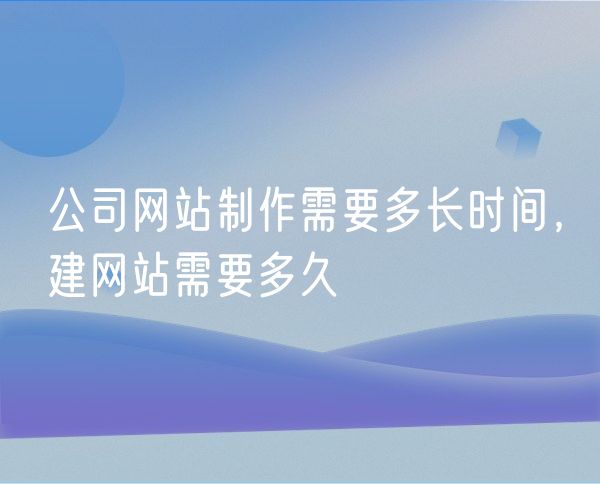 公司网站制作需要多长时间，建网站需要多久